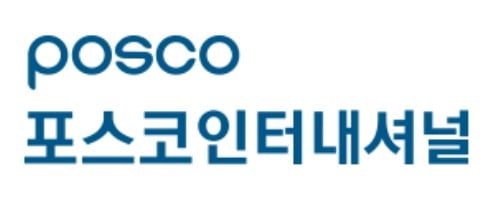 posco
포스코인터내셔널